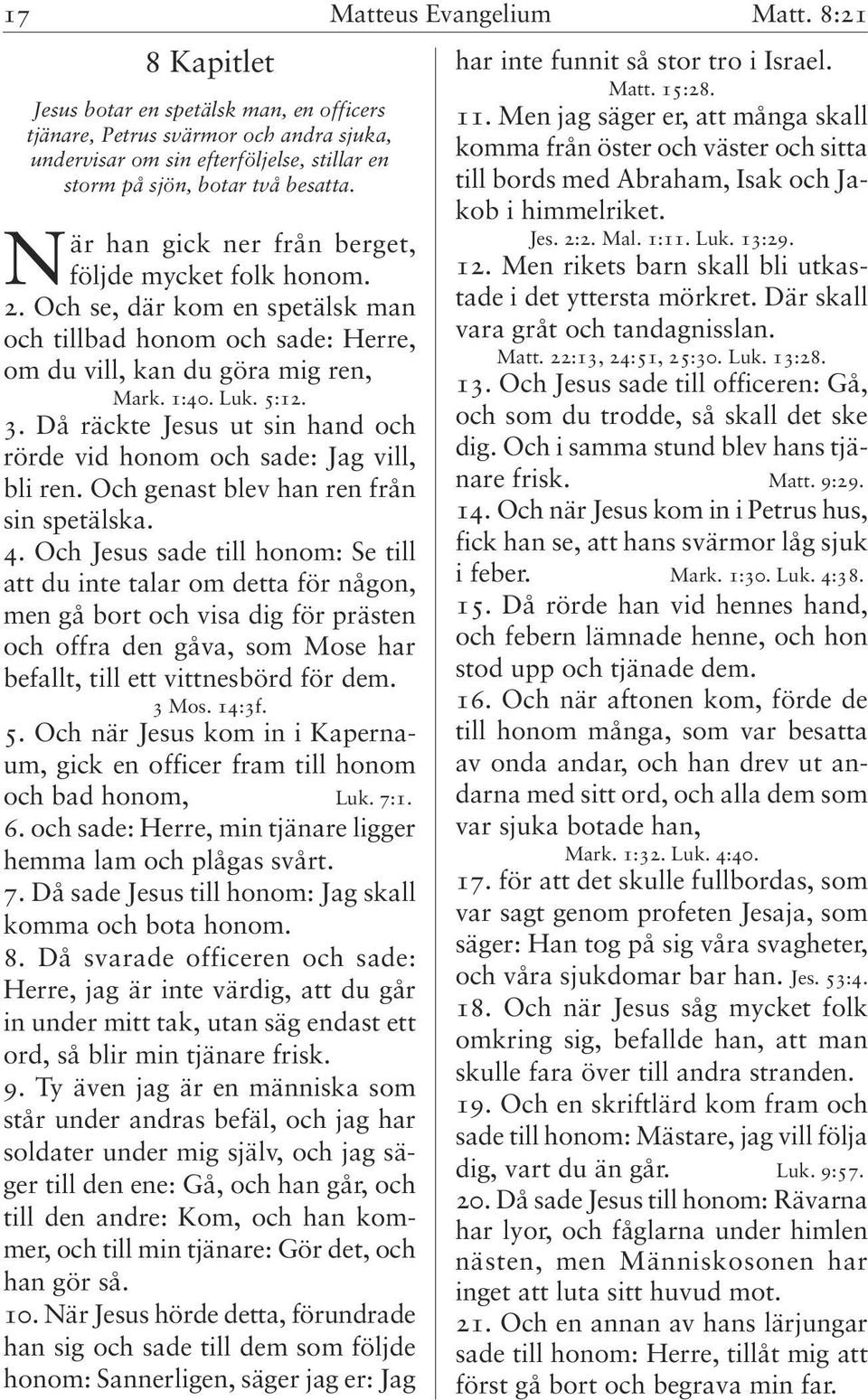 17 Matteus Evangelium Matt. 8:21

8 Kapitlet

Jesus botar en spetälsk man, en officers tjänare, Petrus svärmor och andra sjuka, undervisar om sin efterföljelse, stillar en storm på sjön, botar två besatta.

När han gick ner från berget, följde mycket folk honom.

2. Och se, där kom en spetälsk man och tillbad honom och sade: Herre, om du vill, kan du göra mig ren, Mark. 1:40. Luk. 5:12.

3. Då räckte Jesus ut sin hand och rörde vid honom och sade: Jag vill, bli ren. Och genast blev han ren från sin spetälska.

4. Och Jesus sade till honom: Se till att du inte talar om detta för någon, men gå bort och visa dig för prästen och offra den gåva, som Mose har befallt, till ett vittnesbörd för dem. 3 Mos. 14:3f.

5. Och när Jesus kom in i Kapernaum, gick en officer fram till honom och bad honom, Luk. 7:1.

6. och sade: Herre, min tjänare ligger hemma lam och plågas svårt.

7. Då sade Jesus till honom: Jag skall komma och bota honom.

8. Då svarade officeren och sade: Herre, jag är inte värdig, att du går in under mitt tak, utan säg endast ett ord, så blir min tjänare frisk.

9. Ty även jag är en människa som står under andras befäl, och jag har soldater under mig själv, och jag säger till den ene: Gå, och han går, och till den andre: Kom, och han kommer, och till min tjänare: Gör det, och han gör så.

10. När Jesus hörde detta, förundrade han sig och sade till dem som följde honom: Sannerligen, säger jag er: Jag har inte funnit så stor tro i Israel. Matt. 15:28.

11. Men jag säger er, att många skall komma från öster och väster och sitta till bords med Abraham, Isak och Jakob i himmelriket. Jes. 2:2. Mal. 1:11. Luk. 13:29.

12. Men rikets barn skall bli utkastade i det yttersta mörkret. Där skall vara gråt och tandagnisslan. Matt. 22:13, 24:51, 25:30. Luk. 13:28.

13. Och Jesus sade till officeren: Gå, och som du trodde, så skall det ske dig. Och i samma stund blev hans tjänare frisk. Matt. 9:29.

14. Och när Jesus kom in i Petrus hus, fick han se, att hans svärmor låg sjuk i feber. Mark. 1:30. Luk. 4:38.

15. Då rörde han vid hennes hand, och febern lämnade henne, och hon stod upp och tjänade dem.

16. Och när aftonen kom, förde de till honom många, som var besatta av onda andar, och han drev ut andarna med sitt ord, och alla dem som var sjuka botade han, Mark. 1:32. Luk. 4:40.

17. för att det skulle fullbordas, som var sagt genom profeten Jesaja, som säger: Han tog på sig våra svagheter, och våra sjukdomar bar han. Jes. 53:4.

18. Och när Jesus såg mycket folk omkring sig, befallde han, att man skulle fara över till andra stranden.

19. Och en skriftlärd kom fram och sade till honom: Mästare, jag vill följa dig, vart du än går. Luk. 9:57.

20. Då sade Jesus till honom: Rävarna har lyor, och fåglarna under himlen nästen, men Människosonen har inget att luta sitt huvud mot.

21. Och en annan av hans lärjungar sade till honom: Herre, tillåt mig att först gå bort och begrava min far.